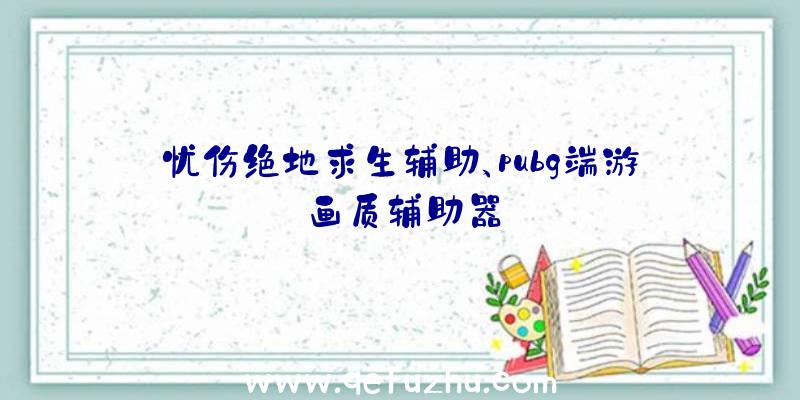 忧伤绝地求生辅助、pubg端游画质辅助器

www.qcfuzhu.com